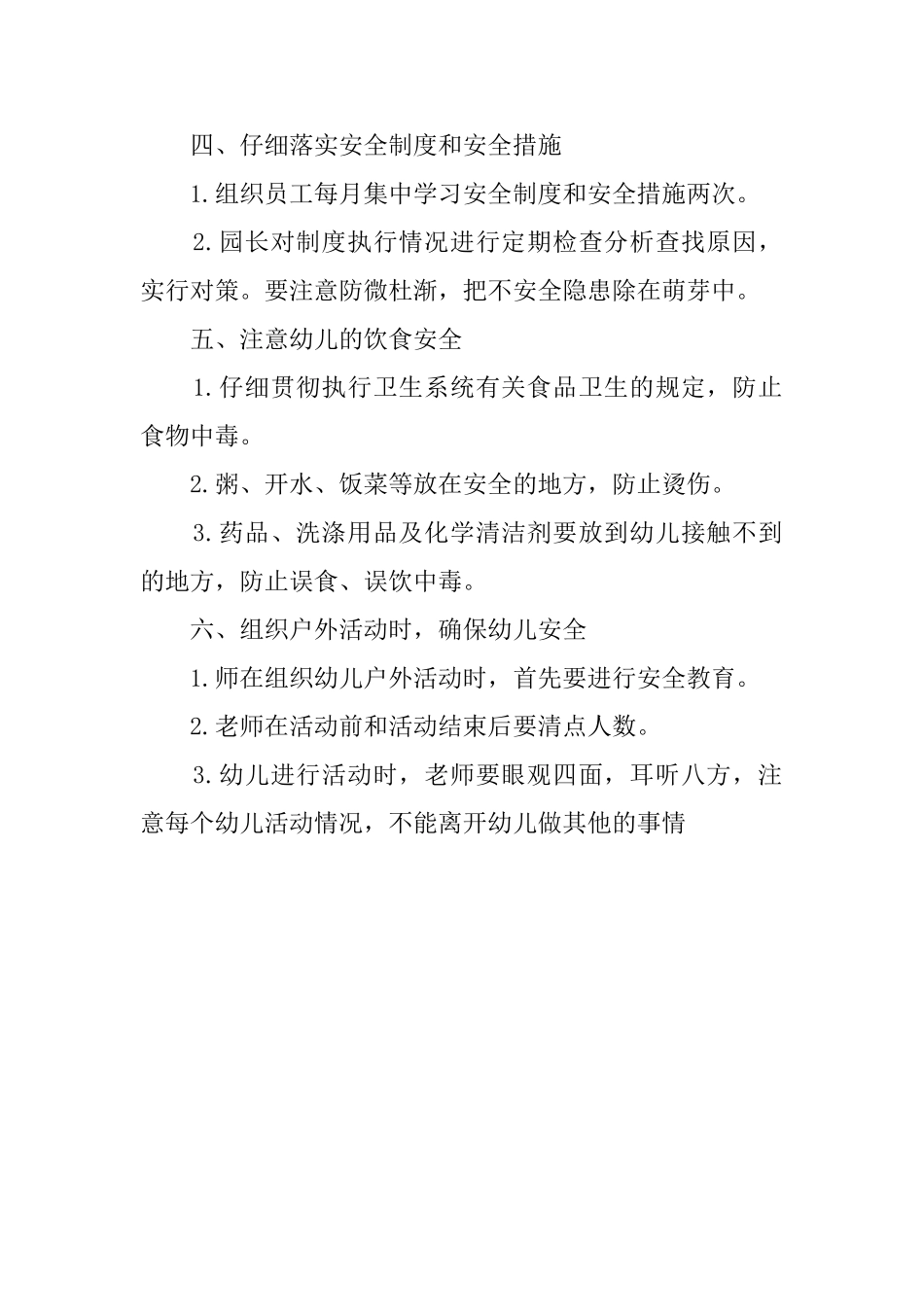 四、仔细落实安全制度和安全措施

1.组织员工每月集中学习安全制度和安全措施两次。

2.园长对制度执行情况进行定期检查分析查找原因，实行对策。要注意防微杜渐，把不安全隐患除在萌芽中。

五、注意幼儿的饮食安全

1.仔细贯彻执行卫生系统有关食品卫生的规定，防止食物中毒。

2.粥、开水、饭菜等放在安全的地方，防止烫伤。

3.药品、洗涤用品及化学清洁剂要放到幼儿接触不到的地方，防止误食、误饮中毒。

六、组织户外活动时，确保幼儿安全

1.师在组织幼儿户外活动时，首先要进行安全教育。

2.老师在活动前和活动结束后要清点人数。

3.幼儿进行活动时，老师要眼观四面，耳听八方，注意每个幼儿活动情况，不能离开幼儿做其他的事情